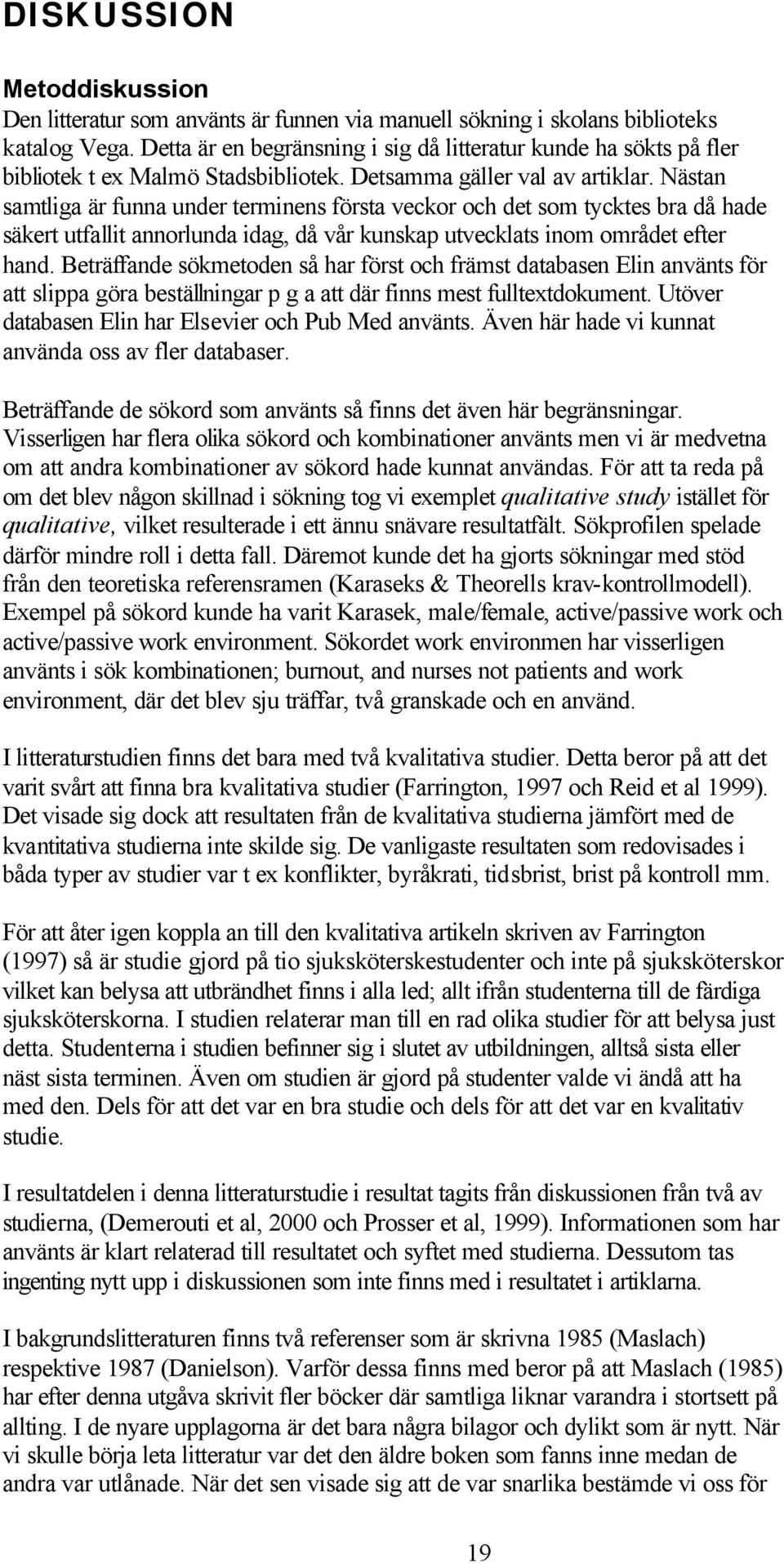 DISKUSSION

Metoddiskussion
Den litteratur som använts är funnen via manuell sökning i skolans biblioteks katalog Vega. Detta är en begränsning i sig då litteratur kunde ha sökts på fler bibliotek t ex Malmö Stadsbibliotek. Detsamma gäller val av artiklar. Nästan samtliga är funna under terminens första veckor och det som tycktes bra då hade säkert utfallit annorlunda idag, då vår kunskap utvecklats inom området efter hand. Beträffande sökmetoden så har först och främst databasen Elin använts för att slippa göra beställningar p g a att där finns mest fulltextdokument. Utöver databasen Elin har Elsevier och Pub Med använts. Även här hade vi kunnat använda oss av fler databaser.

Beträffande de sökord som använts så finns det även här begränsningar. Visserligen har flera olika sökord och kombinationer använts men vi är medvetna om att andra kombinationer av sökord hade kunnat användas. För att ta reda på om det blev någon skillnad i sökning tog vi exemplet qualitative study istället för qualitative, vilket resulterade i ett ännu snävare resultatfält. Sökprofilen spelade därför mindre roll i detta fall. Däremot kunde det ha gjorts sökningar med stöd från den teoretiska referensramen (Karaseks & Theorells krav-kontrollmodell). Exempel på sökord kunde ha varit Karasek, male/female, active/passive work och active/passive work environment. Sökordet work environmen har visserligen använts i sök kombinationen; burnout, and nurses not patients and work environment, där det blev sju träffar, två granskade och en använd.

I litteraturstudien finns det bara med två kvalitativa studier. Detta beror på att det varit svårt att finna bra kvalitativa studier (Farrington, 1997 och Reid et al 1999). Det visade sig dock att resultaten från de kvalitativa studierna jämfört med de kvantitativa studierna inte skilde sig. De vanligaste resultaten som redovisades i båda typer av studier var t ex konflikter, byråkrati, tidsbrist, brist på kontroll mm.

För att åter igen koppla an till den kvalitativa artikeln skriven av Farrington (1997) så är studie gjord på tio sjuksköterskestudenter och inte på sjuksköterskor vilket kan belysa att utbrändhet finns i alla led; allt ifrån studenterna till de färdiga sjuksköterskorna. I studien relaterar man till en rad olika studier för att belysa just detta. Studenterna i studien befinner sig i slutet av utbildningen, alltså sista eller näst sista terminen. Även om studien är gjord på studenter valde vi ändå att ha med den. Dels för att det var en bra studie och dels för att det var en kvalitativ studie.

I resultatdelen i denna litteraturstudie i resultat tagits från diskussionen från två av studierna, (Demerouti et al, 2000 och Prosser et al, 1999). Informationen som har använts är klart relaterad till resultatet och syftet med studierna. Dessutom tas ingenting nytt upp i diskussionen som inte finns med i resultatet i artiklarna.

I bakgrundslitteraturen finns två referenser som är skrivna 1985 (Maslach) respektive 1987 (Danielson). Varför dessa finns med beror på att Maslach (1985) har efter denna utgåva skrivit fler böcker där samtliga liknar varandra i stortsett på allting. I de nyare upplagorna är det bara några bilagor och dylikt som är nytt. När vi skulle börja leta litteratur var det den äldre boken som fanns inne medan de andra var utlånade. När det sen visade sig att de var snarlika bestämde vi oss för

19